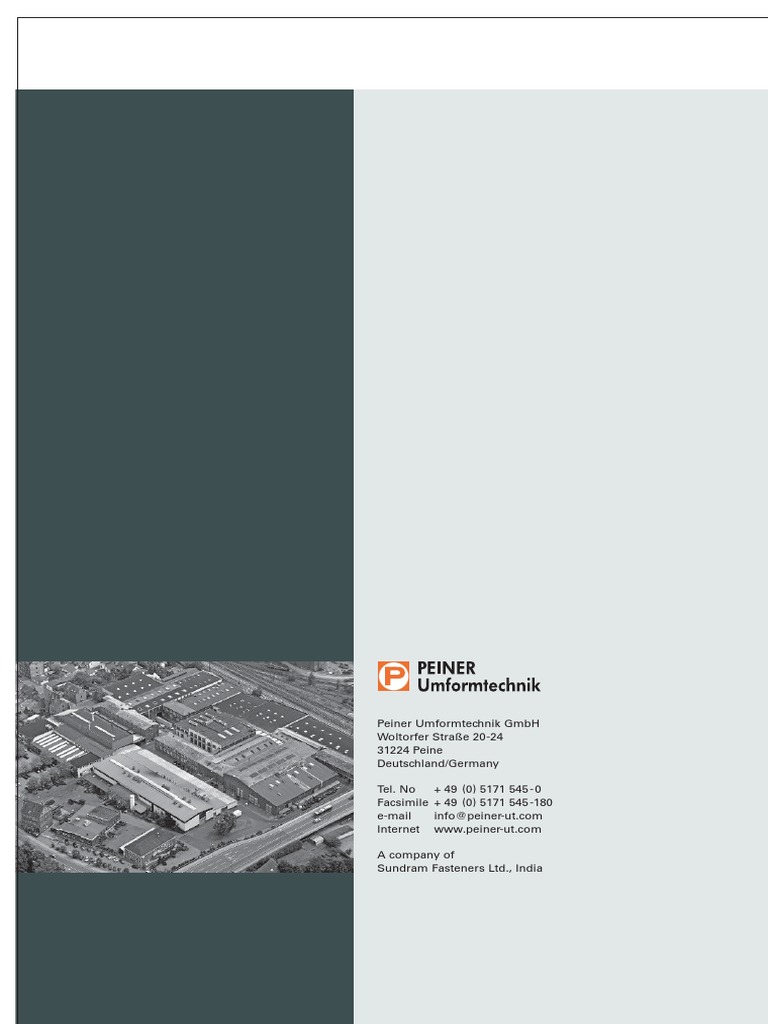 PEINER
Umformtechnik

Peiner Umformtechnik GmbH
Woltorfer Straße 20-24
31224 Peine
Deutschland/Germany

Tel. No + 49 (0) 5171 545-0
Facsimile + 49 (0) 5171 545-180
e-mail info@peiner-ut.com
Internet www.peiner-ut.com

A company of
Sundram Fasteners Ltd., India